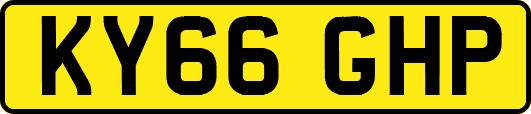 KY66 GHP